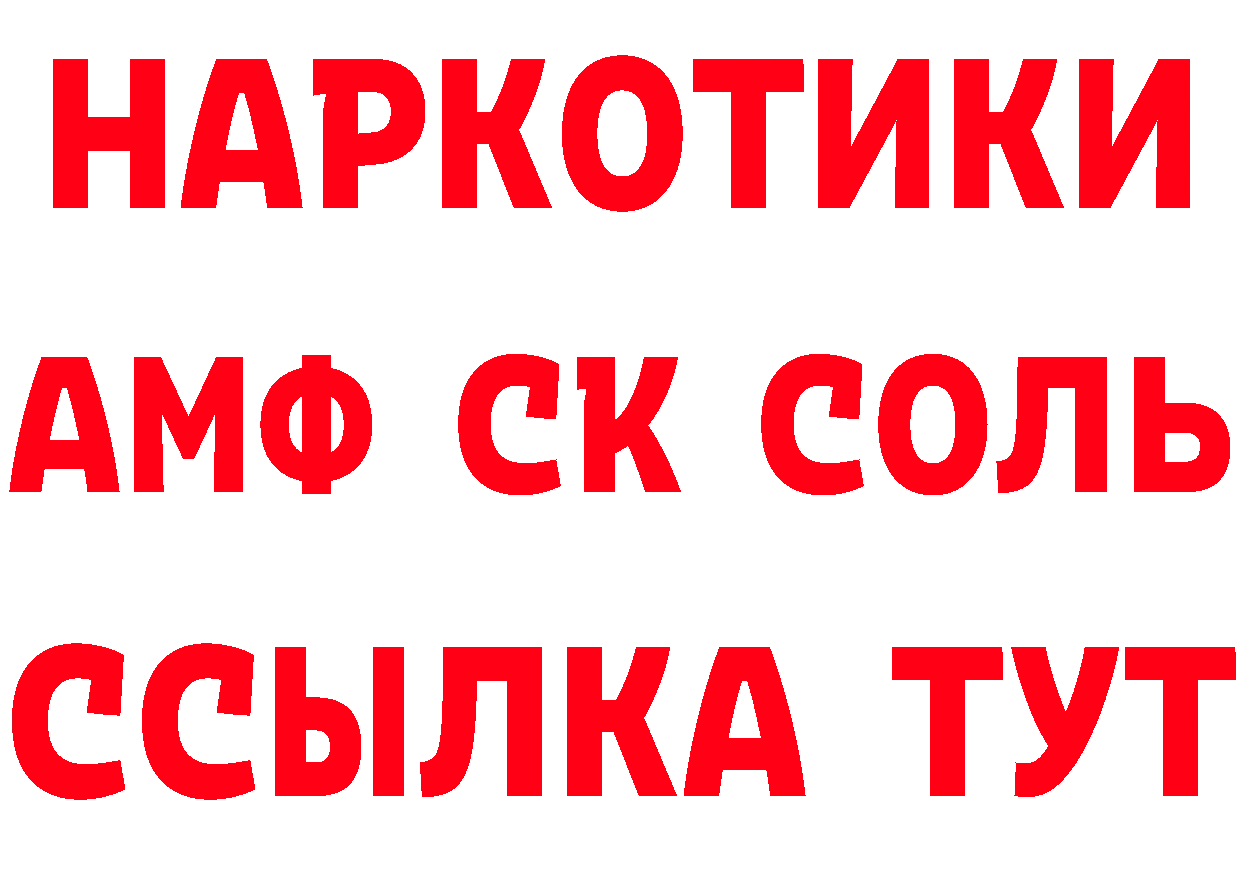 НАРКОТИКИ

АМФ СК СОЛЬ

ССЫЛКА ТУТ